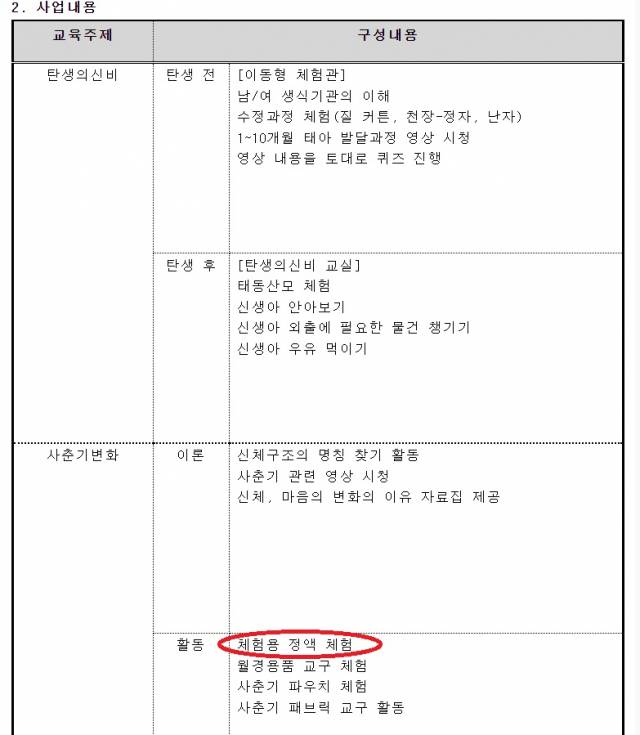 2. 사업내용

| 교육주제 | 구성내용 | |
|---|---|---|
| 탄생의신비 | 탄생 전 | [이동형 체험관]<br>남/여 생식기관의 이해<br>수정과정 체험(질 커튼, 천장-정자, 난자)<br>1~10개월 태아 발달과정 영상 시청<br>영상 내용을 토대로 퀴즈 진행 |
| | 탄생 후 | [탄생의신비 교실]<br>태동산모 체험<br>신생아 안아보기<br>신생아 외출에 필요한 물건 챙기기<br>신생아 우유 먹이기 |
| 사춘기변화 | 이론 | 신체구조의 명칭 찾기 활동<br>사춘기 관련 영상 시청<br>신체, 마음의 변화의 이유 자료집 제공 |
| | 활동 | 체험용 정액 체험<br>월경용품 교구 체험<br>사춘기 파우치 체험<br>사춘기 패브릭 교구 활동 |